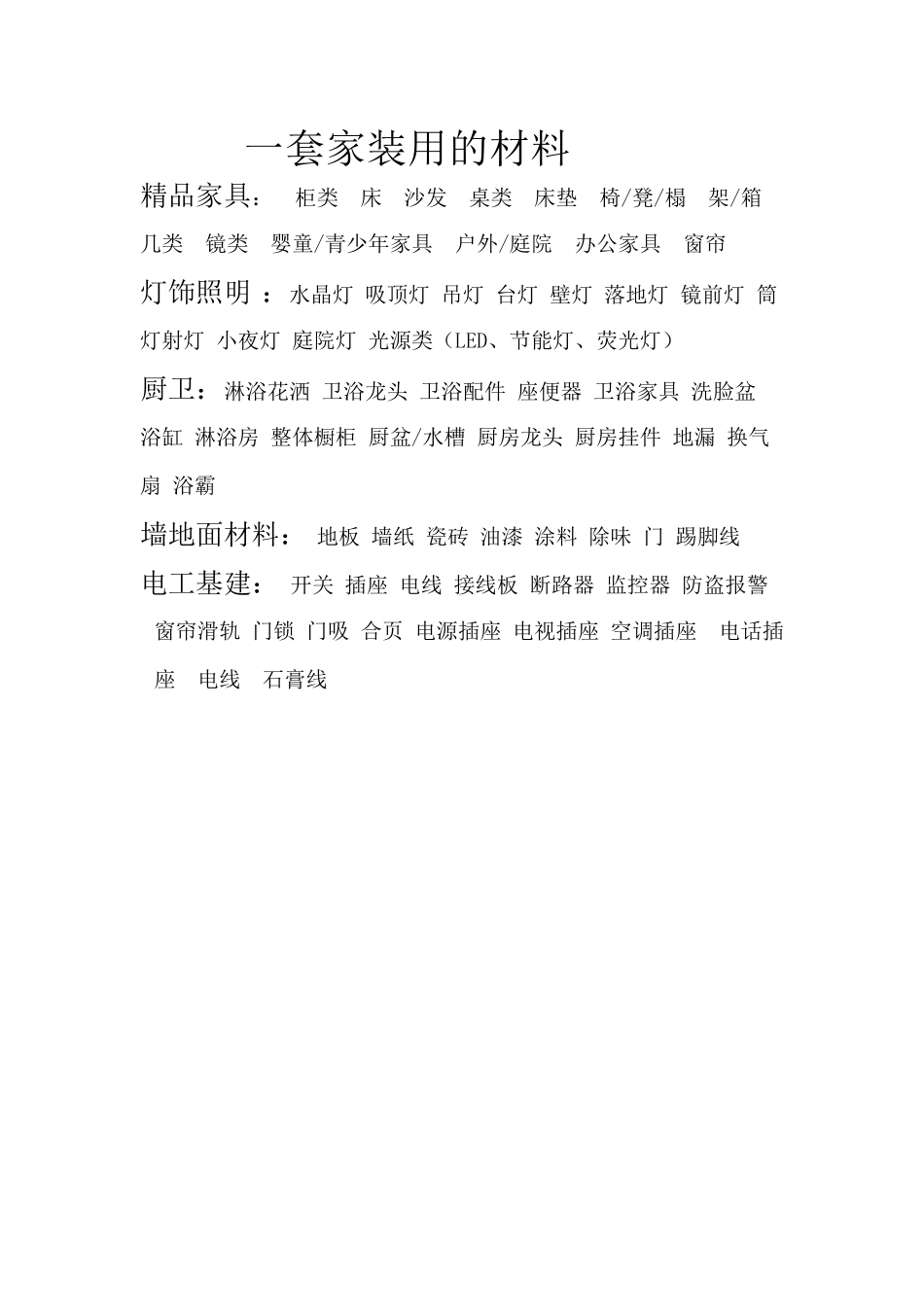 一套家装用的材料

精品家具： 柜类 床 沙发 桌类 床垫 椅/凳/榻 架/箱 几类 镜类 婴童/青少年家具 户外/庭院 办公家具 窗帘

灯饰照明 ：水晶灯 吸顶灯 吊灯 台灯 壁灯 落地灯 镜前灯 筒灯射灯 小夜灯 庭院灯 光源类（LED、节能灯、荧光灯）

厨卫：淋浴花洒 卫浴龙头 卫浴配件 座便器 卫浴家具 洗脸盆 浴缸 淋浴房 整体橱柜 厨盆/水槽 厨房龙头 厨房挂件 地漏 换气扇 浴霸

墙地面材料： 地板 墙纸 瓷砖 油漆 涂料 除味 门 踢脚线

电工基建： 开关 插座 电线 接线板 断路器 监控器 防盗报警 窗帘滑轨 门锁 门吸 合页 电源插座 电视插座 空调插座 电话插座 电线 石膏线